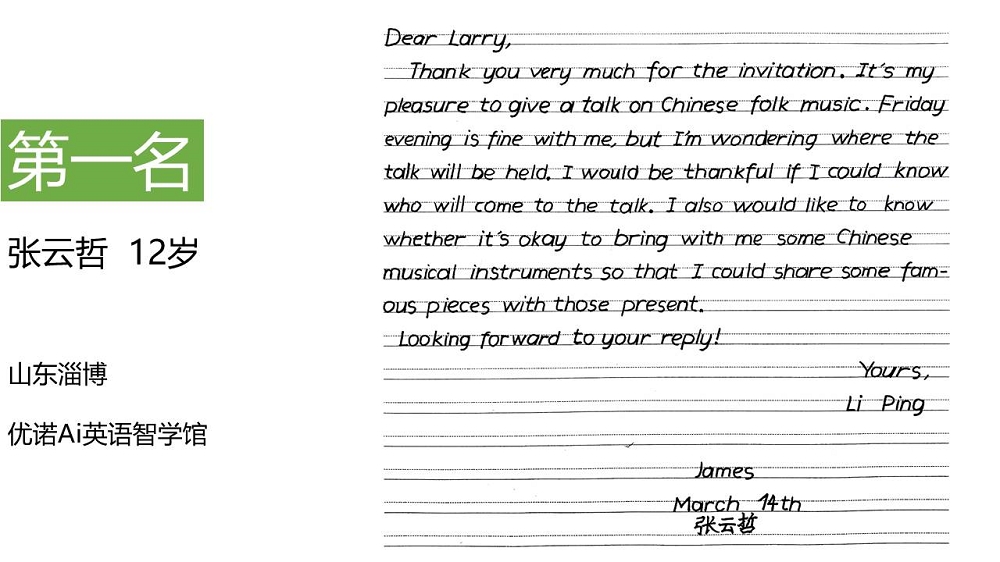 第一名

张云哲 12岁

山东淄博

优诺Ai英语智学馆

Dear Larry,

Thank you very much for the invitation. It's my pleasure to give a talk on Chinese folk music. Friday evening is fine with me, but I'm wondering where the talk will be held. I would be thankful if I could know who will come to the talk. I also would like to know whether it's okay to bring with me some Chinese musical instruments so that I could share some famous pieces with those present.

Looking forward to your reply!

Yours,
Li Ping

James
March 14th
张云哲